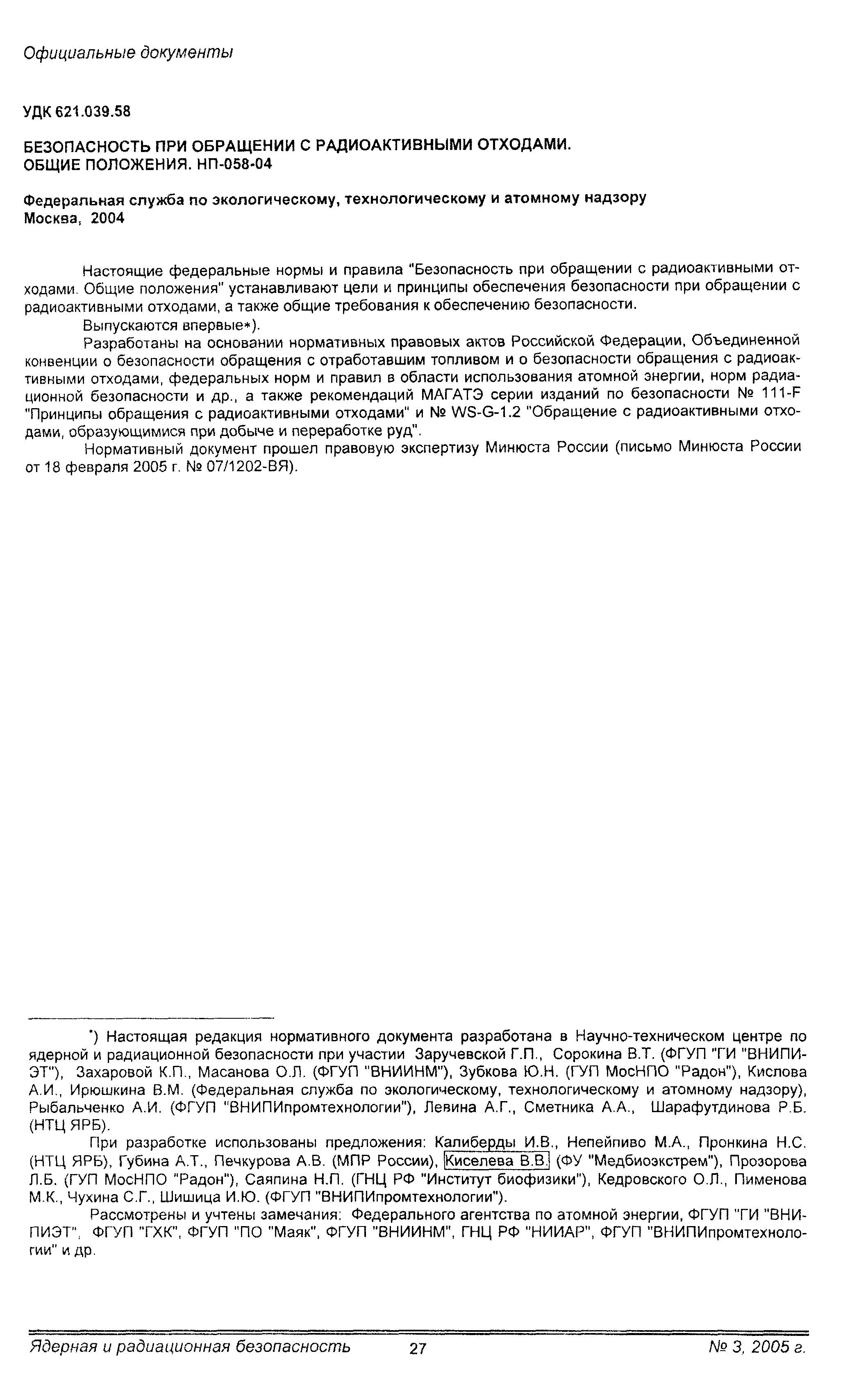 Официальные документы

УДК 621.039.58

БЕЗОПАСНОСТЬ ПРИ ОБРАЩЕНИИ С РАДИОАКТИВНЫМИ ОТХОДАМИ. ОБЩИЕ ПОЛОЖЕНИЯ. НП-058-04

Федеральная служба по экологическому, технологическому и атомному надзору
Москва, 2004

Настоящие федеральные нормы и правила "Безопасность при обращении с радиоактивными отходами. Общие положения" устанавливают цели и принципы обеспечения безопасности при обращении с радиоактивными отходами, а также общие требования к обеспечению безопасности.

Выпускаются впервые*).

Разработаны на основании нормативных правовых актов Российской Федерации, Объединенной конвенции о безопасности обращения с отработавшим топливом и о безопасности обращения с радиоактивными отходами, федеральных норм и правил в области использования атомной энергии, норм радиационной безопасности и др., а также рекомендаций МАГАТЭ серии изданий по безопасности № 111-F "Принципы обращения с радиоактивными отходами" и № WS-G-1.2 "Обращение с радиоактивными отходами, образующимися при добыче и переработке руд".

Нормативный документ прошел правовую экспертизу Минюста России (письмо Минюста России от 18 февраля 2005 г. № 07/1202-ВЯ).

*) Настоящая редакция нормативного документа разработана в Научно-техническом центре по ядерной и радиационной безопасности при участии Заручевской Г.П., Сорокина В.Т. (ФГУП "ГИ "ВНИПИЭТ"), Захаровой К.П., Масанова О.Л. (ФГУП "ВНИИНМ"), Зубкова Ю.Н. (ГУП МосНПО "Радон"), Кислова А.И., Ирюшкина В.М. (Федеральная служба по экологическому, технологическому и атомному надзору), Рыбальченко А.И. (ФГУП "ВНИПИпромтехнологии"), Левина А.Г., Сметника А.А., Шарафутдинова Р.Б. (НТЦ ЯРБ).

При разработке использованы предложения: Калиберды И.В., Непейпиво М.А., Пронкина Н.С. (НТЦ ЯРБ), Губина А.Т., Печкурова А.В. (МПР России), Киселева В.В. (ФУ "Медбиоэкстрем"), Прозорова Л.Б. (ГУП МосНПО "Радон"), Саяпина Н.П. (ГНЦ РФ "Институт биофизики"), Кедровского О.Л., Пименова М.К., Чухина С.Г., Шишица И.Ю. (ФГУП "ВНИПИпромтехнологии").

Рассмотрены и учтены замечания: Федерального агентства по атомной энергии, ФГУП "ГИ "ВНИПИЭТ", ФГУП "ГХК", ФГУП "ПО "Маяк", ФГУП "ВНИИНМ", ГНЦ РФ "НИИАР", ФГУП "ВНИПИпромтехнологии" и др.

Ядерная и радиационная безопасность 27 № 3, 2005 г.